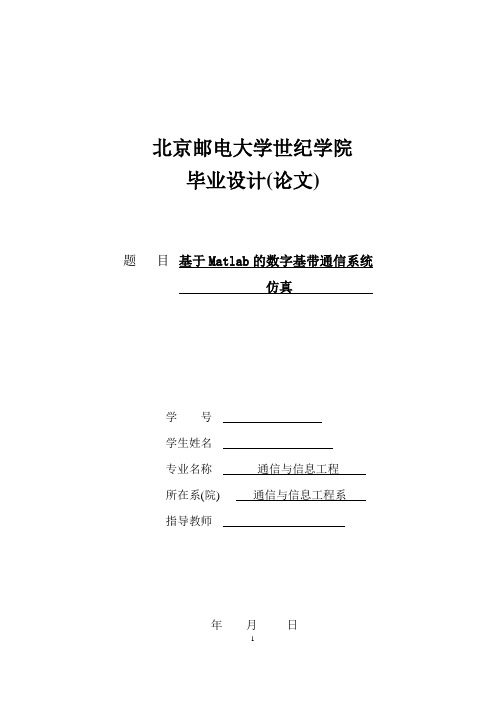 北京邮电大学世纪学院
毕业设计(论文)

题　目 基于 Matlab 的数字基带通信系统仿真

学　号

学生姓名

专业名称 通信与信息工程

所在系(院) 通信与信息工程系

指导教师

年　月　日

1